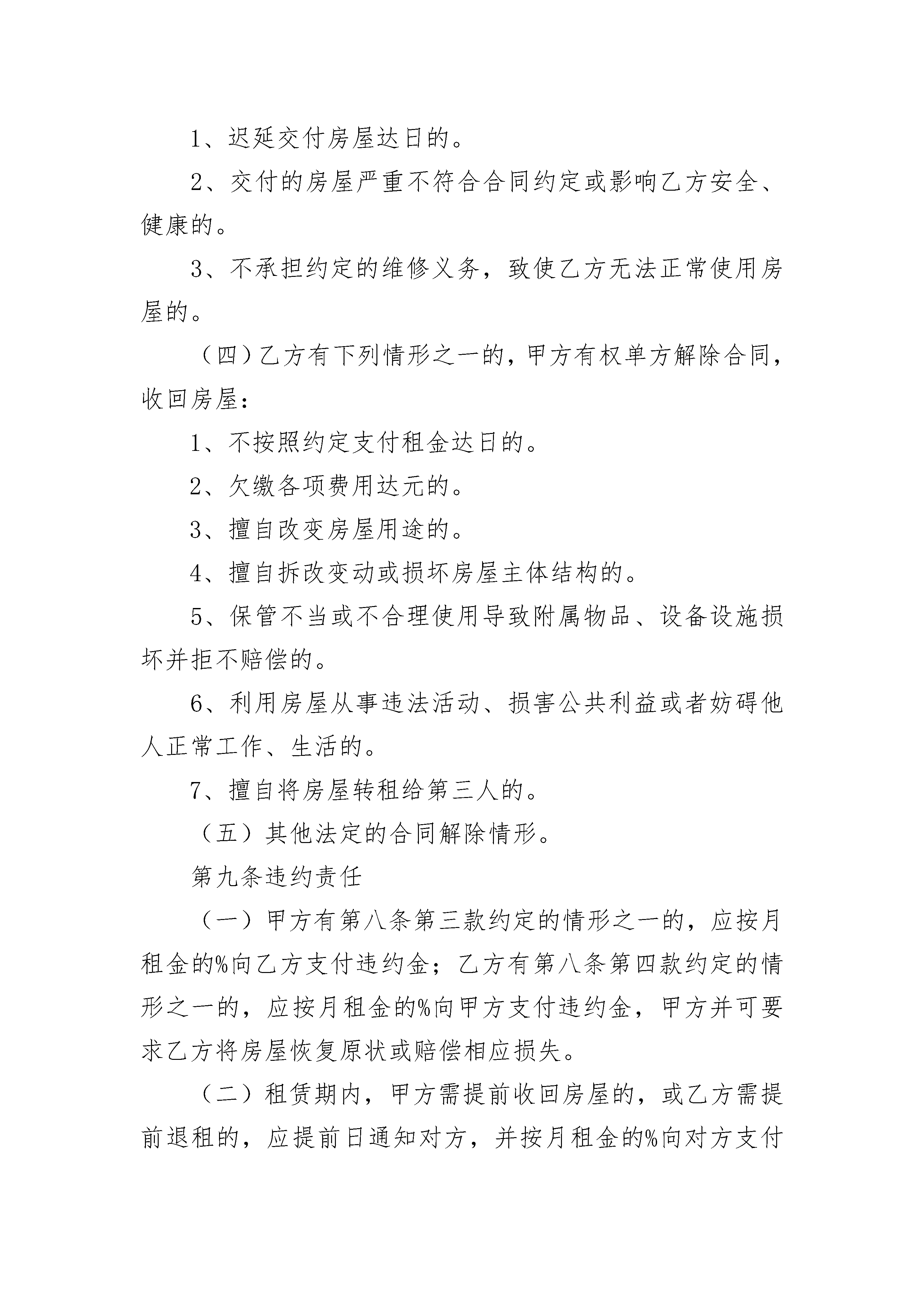 1、迟延交付房屋达日的。

2、交付的房屋严重不符合合同约定或影响乙方安全、健康的。

3、不承担约定的维修义务，致使乙方无法正常使用房屋的。

（四）乙方有下列情形之一的，甲方有权单方解除合同，收回房屋：

1、不按照约定支付租金达日的。

2、欠缴各项费用达元的。

3、擅自改变房屋用途的。

4、擅自拆改变动或损坏房屋主体结构的。

5、保管不当或不合理使用导致附属物品、设备设施损坏并拒不赔偿的。

6、利用房屋从事违法活动、损害公共利益或者妨碍他人正常工作、生活的。

7、擅自将房屋转租给第三人的。

（五）其他法定的合同解除情形。

第九条违约责任

（一）甲方有第八条第三款约定的情形之一的，应按月租金的%向乙方支付违约金；乙方有第八条第四款约定的情形之一的，应按月租金的%向甲方支付违约金，甲方并可要求乙方将房屋恢复原状或赔偿相应损失。

（二）租赁期内，甲方需提前收回房屋的，或乙方需提前退租的，应提前日通知对方，并按月租金的%向对方支付